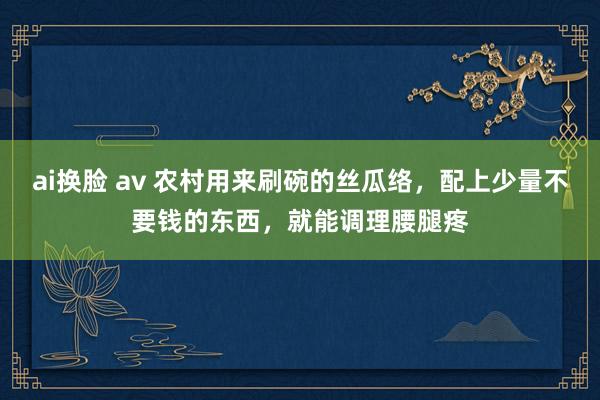 ai换脸 av 农村用来刷碗的丝瓜络，配上少量不要钱的东西，就能调理腰腿疼